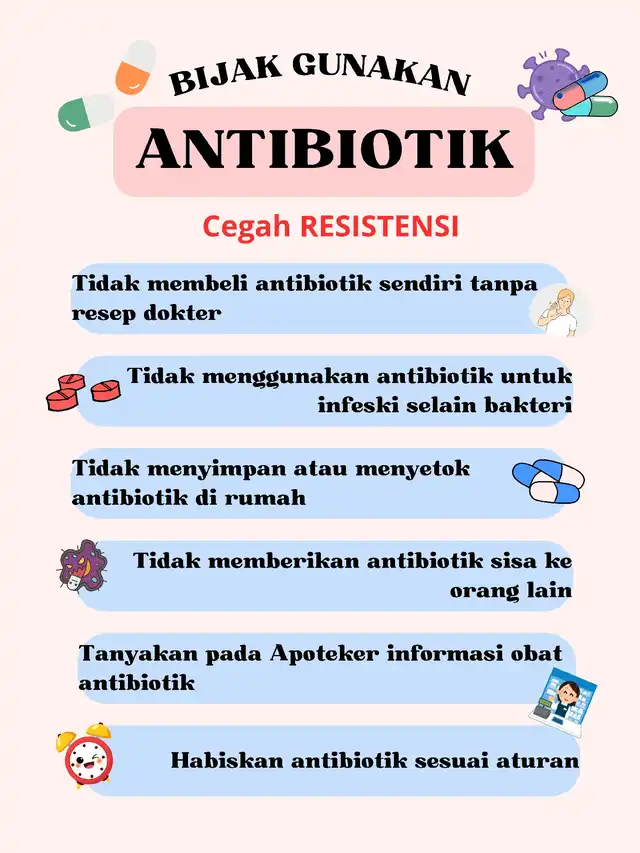 BIJAK GUNAKAN

ANTIBIOTIK

Cegah RESISTENSI

Tidak membeli antibiotik sendiri tanpa resep dokter

Tidak menggunakan antibiotik untuk infeski selain bakteri

Tidak menyimpan atau menyetok antibiotik di rumah

Tidak memberikan antibiotik sisa ke orang lain

Tanyakan pada Apoteker informasi obat antibiotik

Habiskan antibiotik sesuai aturan